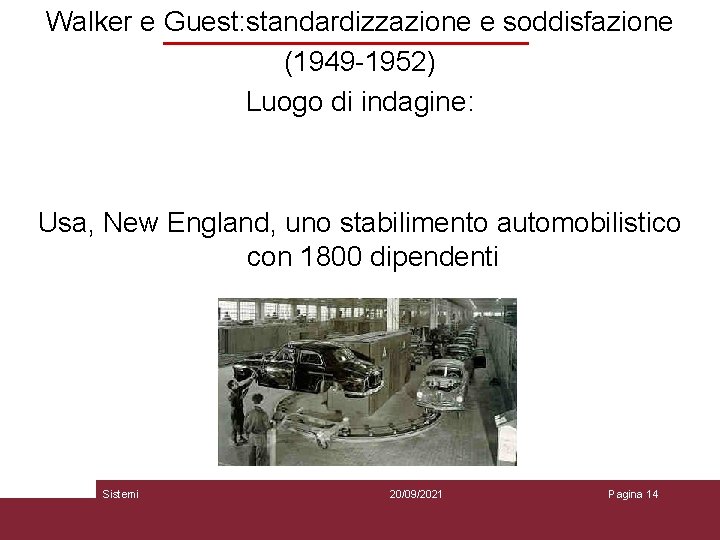 Walker e Guest:standardizzazione e soddisfazione
(1949-1952)
Luogo di indagine:

Usa, New England, uno stabilimento automobilistico con 1800 dipendenti

Sistemi 20/09/2021 Pagina 14